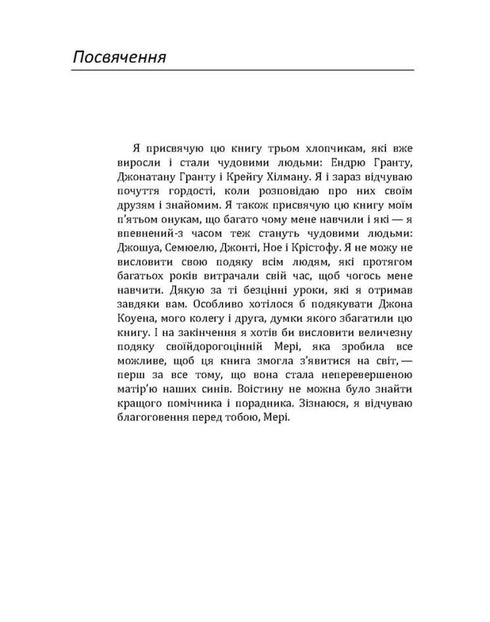 Посвячення

Я присвячую цю книгу трьом хлопчикам, які вже виросли і стали чудовими людьми: Ендрю Гранту, Джонатану Гранту і Крейгу Хілману. Я і зараз відчуваю почуття гордості, коли розповідаю про них своїм друзям і знайомим. Я також присвячую цю книгу моїм п'ятьом онукам, що багато чому мене навчили і які — я впевнений-з часом теж стануть чудовими людьми: Джошуа, Семюелю, Джонті, Ное і Крістофу. Я не можу не висловити свою подяку всім людям, які протягом багатьох років витрачали свій час, щоб чогось мене навчити. Дякую за ті безцінні уроки, які я отримав завдяки вам. Особливо хотілося б подякувати Джона Коуена, мого колегу і друга, думки якого збагатили цю книгу. І на закінчення я хотів би висловити величезну подяку своїйдорогоцінній Мері, яка зробила все можливе, щоб ця книга змогла з'явитися на світ, — перш за все тому, що вона стала неперевершеною матір'ю наших синів. Воістину не можна було знайти кращого помічника і порадника. Зізнаюся, я відчуваю благоговення перед тобою, Мері.